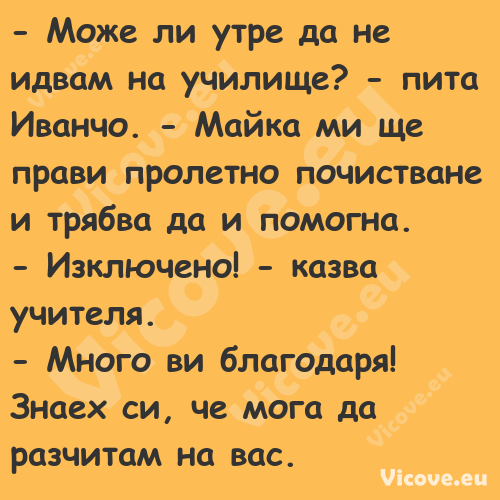 - Може ли утре да не идвам на училище? - пита Иванчо. - Майка ми ще прави пролетно почистване и трябва да и помогна.
- Изключено! - казва учителя.
- Много ви благодаря! Знаех си, че мога да разчитам на вас.

Vicove.eu